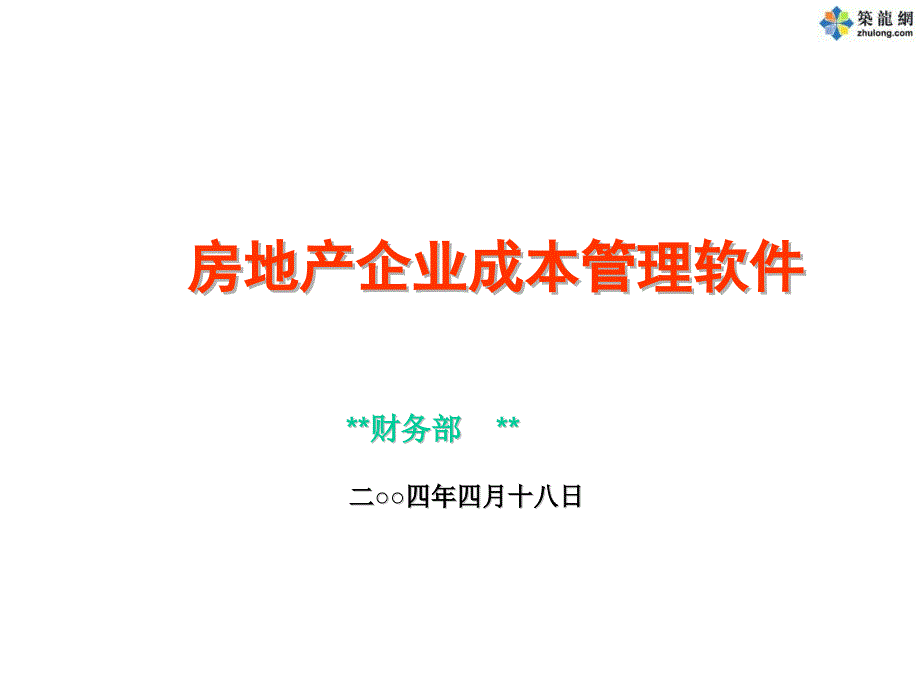 築龍網
zhulong.com

房地产企业成本管理软件

**财务部 **

二○○四年四月十八日